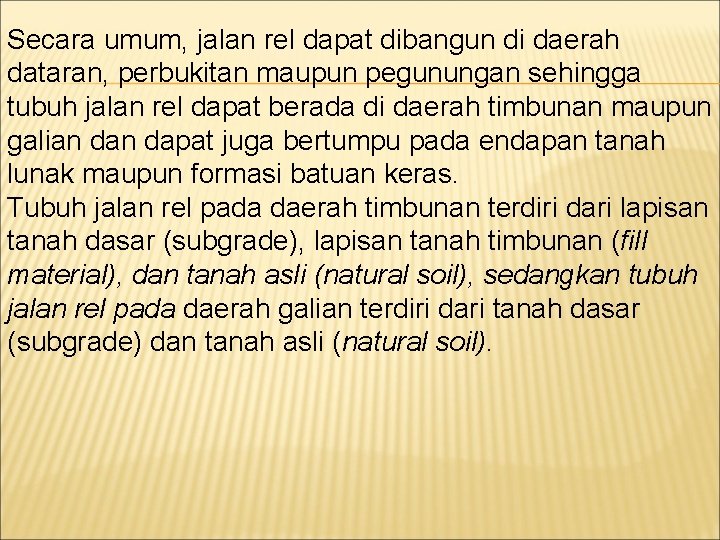 Secara umum, jalan rel dapat dibangun di daerah dataran, perbukitan maupun pegunungan sehingga tubuh jalan rel dapat berada di daerah timbunan maupun galian dan dapat juga bertumpu pada endapan tanah lunak maupun formasi batuan keras.

Tubuh jalan rel pada daerah timbunan terdiri dari lapisan tanah dasar (subgrade), lapisan tanah timbunan (fill material), dan tanah asli (natural soil), sedangkan tubuh jalan rel pada daerah galian terdiri dari tanah dasar (subgrade) dan tanah asli (natural soil).